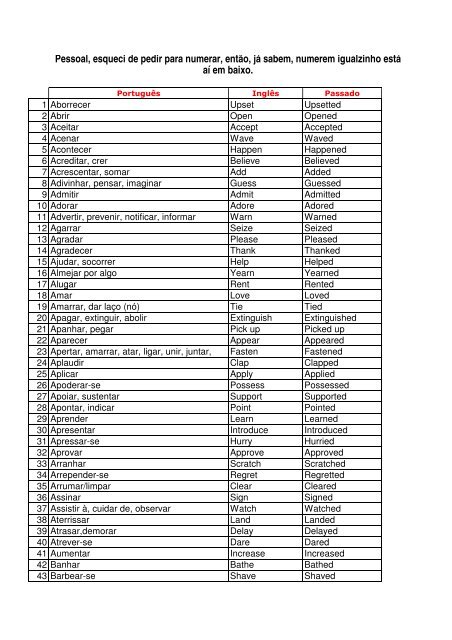 Pessoal, esqueci de pedir para numerar, então, já sabem, numerem igualzinho está aí em baixo.

| | Português | Inglês | Passado |
|---|---|---|---|
| 1 | Aborrecer | Upset | Upsetted |
| 2 | Abrir | Open | Opened |
| 3 | Aceitar | Accept | Accepted |
| 4 | Acenar | Wave | Waved |
| 5 | Acontecer | Happen | Happened |
| 6 | Acreditar, crer | Believe | Believed |
| 7 | Acrescentar, somar | Add | Added |
| 8 | Adivinhar, pensar, imaginar | Guess | Guessed |
| 9 | Admitir | Admit | Admitted |
| 10 | Adorar | Adore | Adored |
| 11 | Advertir, prevenir, notificar, informar | Warn | Warned |
| 12 | Agarrar | Seize | Seized |
| 13 | Agradar | Please | Pleased |
| 14 | Agradecer | Thank | Thanked |
| 15 | Ajudar, socorrer | Help | Helped |
| 16 | Almejar por algo | Yearn | Yearned |
| 17 | Alugar | Rent | Rented |
| 18 | Amar | Love | Loved |
| 19 | Amarrar, dar laço (nó) | Tie | Tied |
| 20 | Apagar, extinguir, abolir | Extinguish | Extinguished |
| 21 | Apanhar, pegar | Pick up | Picked up |
| 22 | Aparecer | Appear | Appeared |
| 23 | Apertar, amarrar, atar, ligar, unir, juntar, | Fasten | Fastened |
| 24 | Aplaudir | Clap | Clapped |
| 25 | Aplicar | Apply | Applied |
| 26 | Apoderar-se | Possess | Possessed |
| 27 | Apoiar, sustentar | Support | Supported |
| 28 | Apontar, indicar | Point | Pointed |
| 29 | Aprender | Learn | Learned |
| 30 | Apresentar | Introduce | Introduced |
| 31 | Apressar-se | Hurry | Hurried |
| 32 | Aprovar | Approve | Approved |
| 33 | Arranhar | Scratch | Scratched |
| 34 | Arrepender-se | Regret | Regretted |
| 35 | Arrumar/limpar | Clear | Cleared |
| 36 | Assinar | Sign | Signed |
| 37 | Assistir à, cuidar de, observar | Watch | Watched |
| 38 | Aterrissar | Land | Landed |
| 39 | Atrasar,demorar | Delay | Delayed |
| 40 | Atrever-se | Dare | Dared |
| 41 | Aumentar | Increase | Increased |
| 42 | Banhar | Bathe | Bathed |
| 43 | Barbear-se | Shave | Shaved |